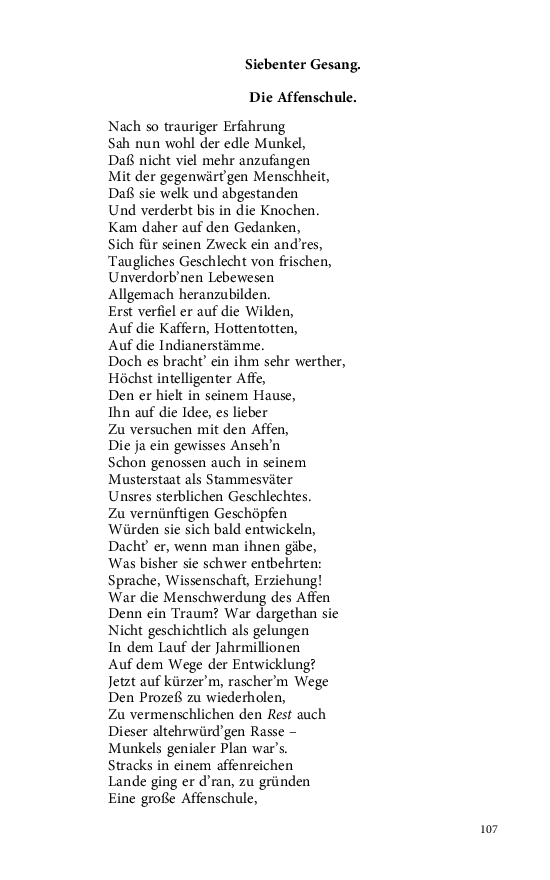 Siebenter Gesang.

Die Affenschule.

Nach so trauriger Erfahrung
Sah nun wohl der edle Munkel,
Daß nicht viel mehr anzufangen
Mit der gegenwärt'gen Menschheit,
Daß sie welk und abgestanden
Und verderbt bis in die Knochen.
Kam daher auf den Gedanken,
Sich für seinen Zweck ein and'res,
Taugliches Geschlecht von frischen,
Unverdorb'nen Lebewesen
Allgemach heranzubilden.
Erst verfiel er auf die Wilden,
Auf die Kaffern, Hottentotten,
Auf die Indianerstämme.
Doch es bracht' ein ihm sehr werther,
Höchst intelligenter Affe,
Den er hielt in seinem Hause,
Ihn auf die Idee, es lieber
Zu versuchen mit den Affen,
Die ja ein gewisses Anseh'n
Schon genossen auch in seinem
Musterstaat als Stammesväter
Unsres sterblichen Geschlechtes.
Zu vernünftigen Geschöpfen
Würden sie sich bald entwickeln,
Dacht' er, wenn man ihnen gäbe,
Was bisher sie schwer entbehrten:
Sprache, Wissenschaft, Erziehung!
War die Menschwerdung des Affen
Denn ein Traum? War dargethan sie
Nicht geschichtlich als gelungen
In dem Lauf der Jahrmillionen
Auf dem Wege der Entwicklung?
Jetzt auf kürzer'm, rascher'm Wege
Den Prozeß zu wiederholen,
Zu vermenschlichen den Rest auch
Dieser altehrwürd'gen Rasse –
Munkels genialer Plan war's.
Stracks in einem affenreichen
Lande ging er d'ran, zu gründen
Eine große Affenschule,

107